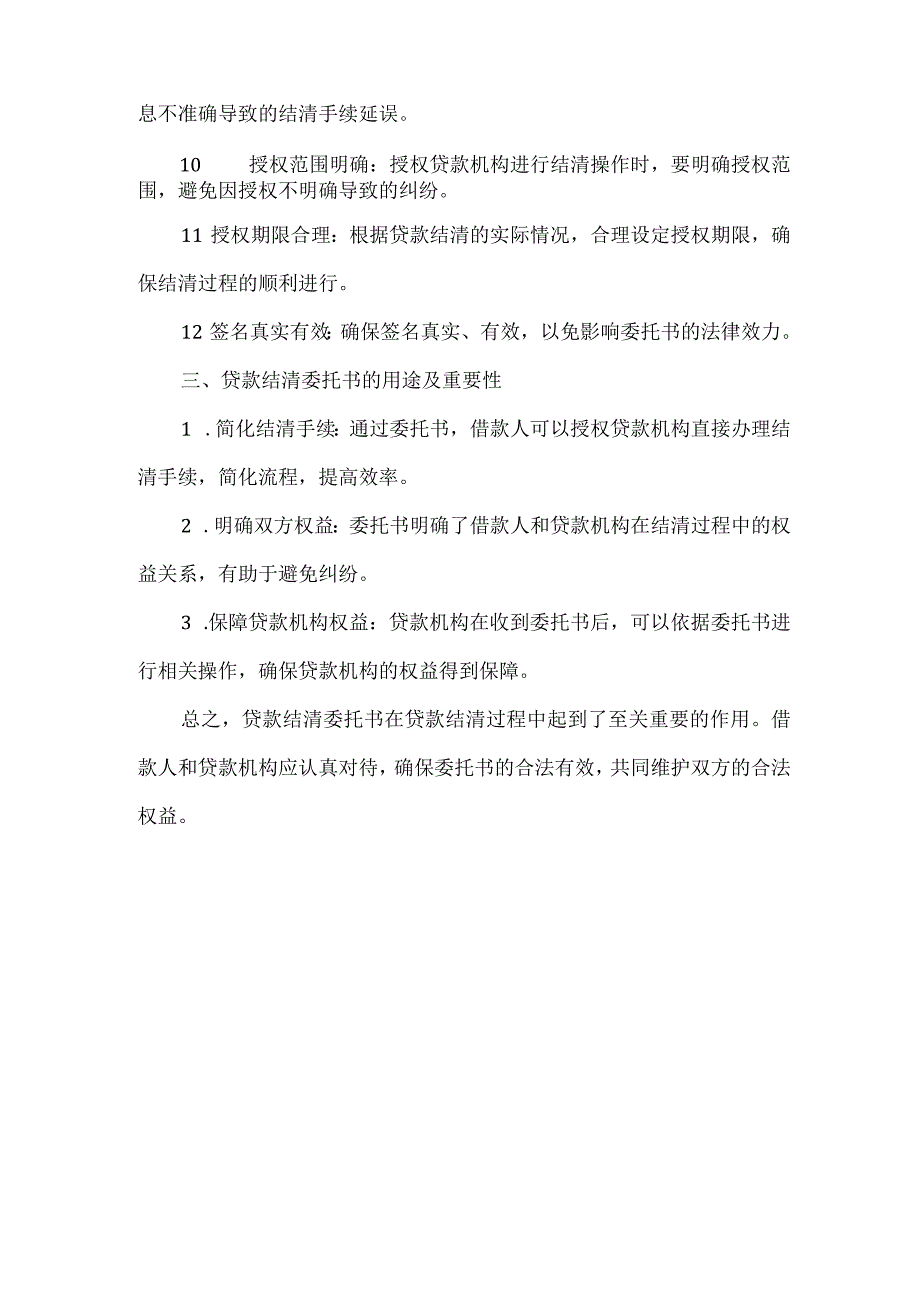 息不准确导致的结清手续延误。

10　　授权范围明确：授权贷款机构进行结清操作时，要明确授权范围，避免因授权不明确导致的纠纷。

11 授权期限合理：根据贷款结清的实际情况，合理设定授权期限，确保结清过程的顺利进行。

12 签名真实有效：确保签名真实、有效，以免影响委托书的法律效力。

三、贷款结清委托书的用途及重要性

1 .简化结清手续：通过委托书，借款人可以授权贷款机构直接办理结清手续，简化流程，提高效率。

2 .明确双方权益：委托书明确了借款人和贷款机构在结清过程中的权益关系，有助于避免纠纷。

3 .保障贷款机构权益：贷款机构在收到委托书后，可以依据委托书进行相关操作，确保贷款机构的权益得到保障。

总之，贷款结清委托书在贷款结清过程中起到了至关重要的作用。借款人和贷款机构应认真对待，确保委托书的合法有效，共同维护双方的合法权益。